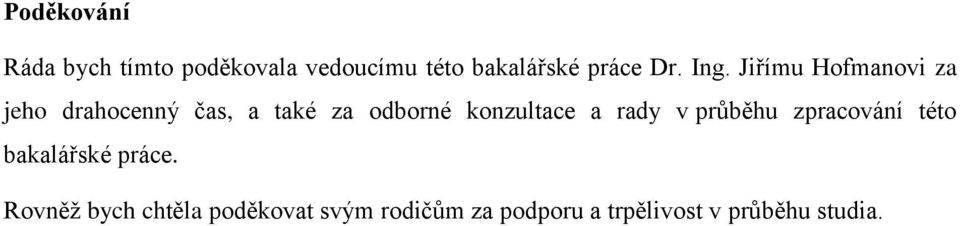 Poděkování

Ráda bych tímto poděkovala vedoucímu této bakalářské práce Dr. Ing. Jiřímu Hofmanovi za jeho drahocenný čas, a také za odborné konzultace a rady v průběhu zpracování této bakalářské práce.

Rovněž bych chtěla poděkovat svým rodičům za podporu a trpělivost v průběhu studia.